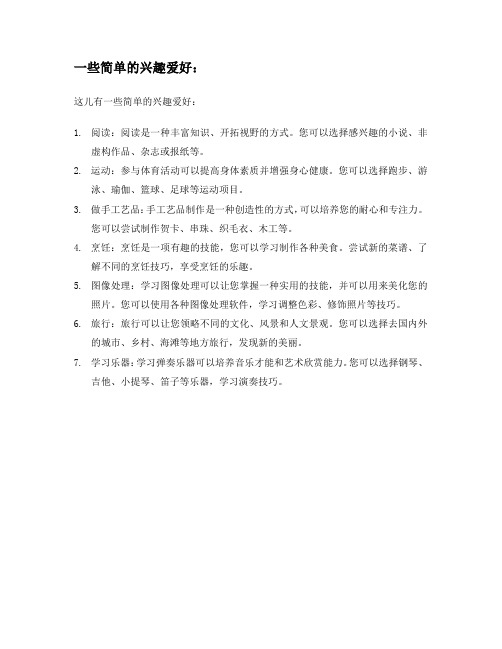 一些简单的兴趣爱好：

这儿有一些简单的兴趣爱好：

1. 阅读：阅读是一种丰富知识、开拓视野的方式。您可以选择感兴趣的小说、非虚构作品、杂志或报纸等。
2. 运动：参与体育活动可以提高身体素质并增强身心健康。您可以选择跑步、游泳、瑜伽、篮球、足球等运动项目。
3. 做手工艺品：手工艺品制作是一种创造性的方式，可以培养您的耐心和专注力。您可以尝试制作贺卡、串珠、织毛衣、木工等。
4. 烹饪：烹饪是一项有趣的技能，您可以学习制作各种美食。尝试新的菜谱、了解不同的烹饪技巧，享受烹饪的乐趣。
5. 图像处理：学习图像处理可以让您掌握一种实用的技能，并可以用来美化您的照片。您可以使用各种图像处理软件，学习调整色彩、修饰照片等技巧。
6. 旅行：旅行可以让您领略不同的文化、风景和人文景观。您可以选择去国内外的城市、乡村、海滩等地方旅行，发现新的美丽。
7. 学习乐器：学习弹奏乐器可以培养音乐才能和艺术欣赏能力。您可以选择钢琴、吉他、小提琴、笛子等乐器，学习演奏技巧。